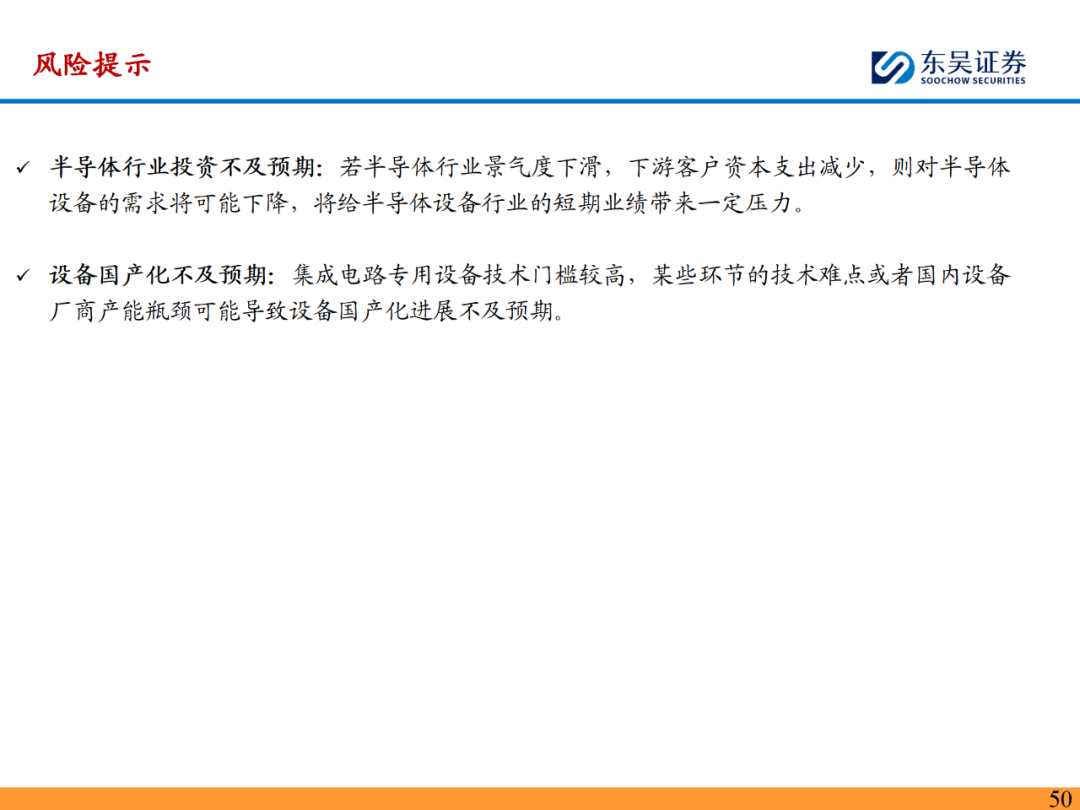 风险提示

东吴证券
SOOCHOW SECURITIES

✓ 半导体行业投资不及预期：若半导体行业景气度下滑，下游客户资本支出减少，则对半导体设备的需求将可能下降，将给半导体设备行业的短期业绩带来一定压力。

✓ 设备国产化不及预期：集成电路专用设备技术门槛较高，某些环节的技术难点或者国内设备厂商产能瓶颈可能导致设备国产化进展不及预期。

50